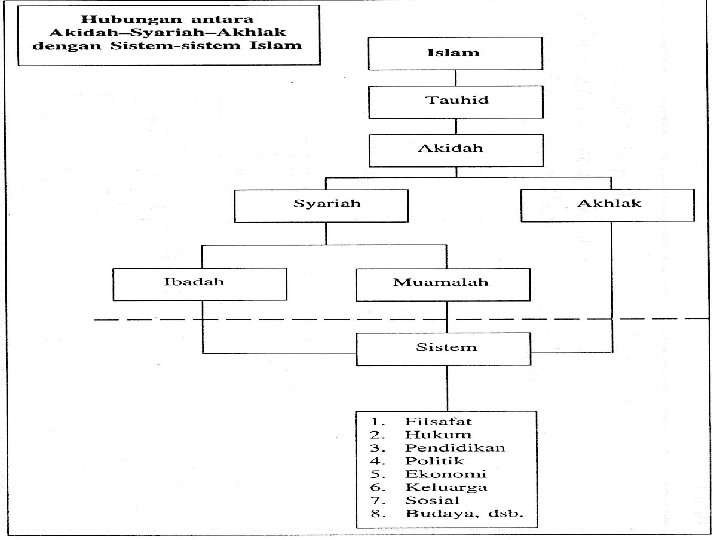 Hubungan antara Akidah–Syariah–Akhlak dengan Sistem-sistem Islam

Islam

Tauhid

Akidah

Syariah

Akhlak

Ibadah

Muamalah

Sistem

1. Filsafat
2. Hukum
3. Pendidikan
4. Politik
5. Ekonomi
6. Keluarga
7. Sosial
8. Budaya, dsb.